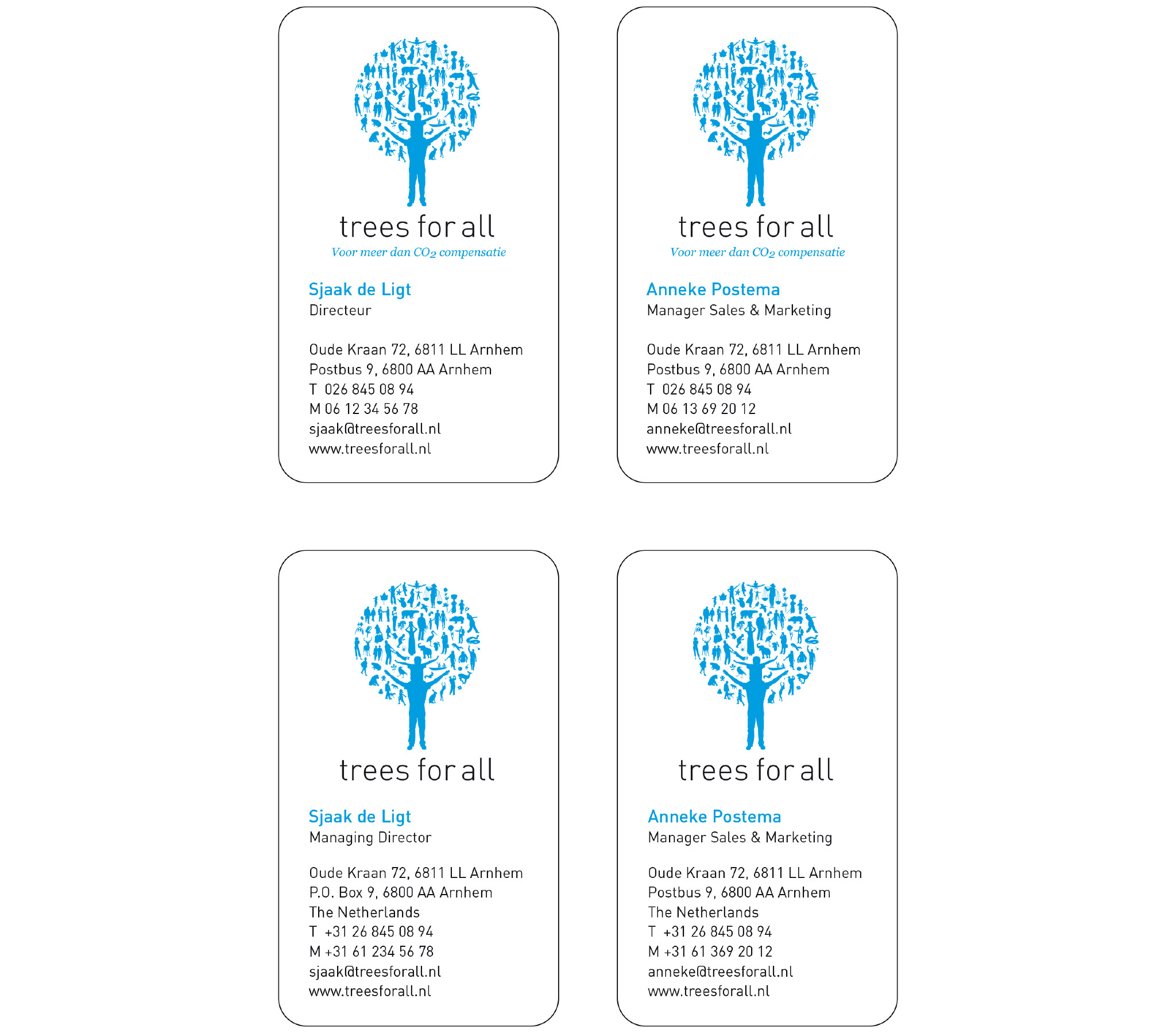 trees for all

Voor meer dan $CO_2$ compensatie

Sjaak de Ligt
Directeur

Oude Kraan 72, 6811 LL Arnhem
Postbus 9, 6800 AA Arnhem
T 026 845 08 94
M 06 12 34 56 78
sjaak@treesforall.nl
www.treesforall.nl

trees for all

Voor meer dan $CO_2$ compensatie

Anneke Postema
Manager Sales & Marketing

Oude Kraan 72, 6811 LL Arnhem
Postbus 9, 6800 AA Arnhem
T 026 845 08 94
M 06 13 69 20 12
anneke@treesforall.nl
www.treesforall.nl

trees for all

Sjaak de Ligt
Managing Director

Oude Kraan 72, 6811 LL Arnhem
P.O. Box 9, 6800 AA Arnhem
The Netherlands
T +31 26 845 08 94
M +31 61 234 56 78
sjaak@treesforall.nl
www.treesforall.nl

trees for all

Anneke Postema
Manager Sales & Marketing

Oude Kraan 72, 6811 LL Arnhem
Postbus 9, 6800 AA Arnhem
The Netherlands
T +31 26 845 08 94
M +31 61 369 20 12
anneke@treesforall.nl
www.treesforall.nl